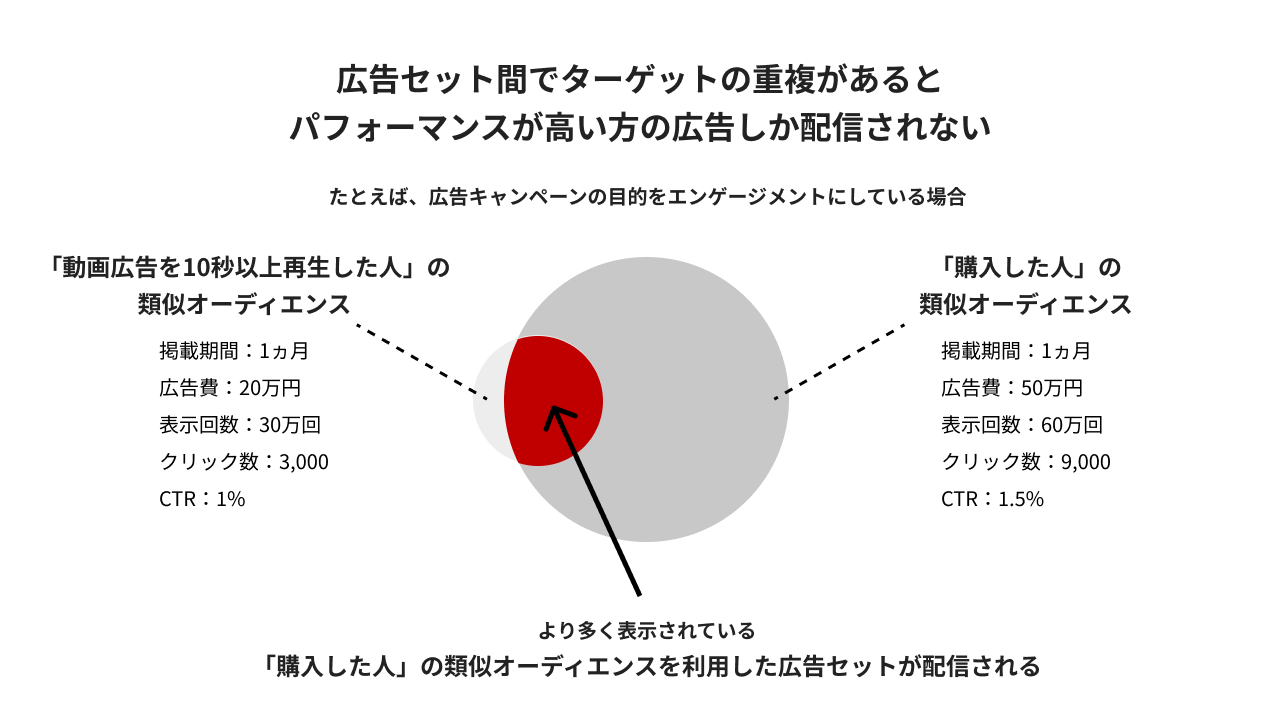 広告セット間でターゲットの重複があると
パフォーマンスが高い方の広告しか配信されない

たとえば、広告キャンペーンの目的をエンゲージメントにしている場合

「動画広告を10秒以上再生した人」の
類似オーディエンス

掲載期間：1ヵ月
広告費：20万円
表示回数：30万回
クリック数：3,000
CTR：1%

「購入した人」の
類似オーディエンス

掲載期間：1ヵ月
広告費：50万円
表示回数：60万回
クリック数：9,000
CTR：1.5%

より多く表示されている
「購入した人」の類似オーディエンスを利用した広告セットが配信される